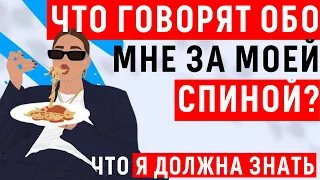 ЧТО ГОВОРЯТ ОБО МНЕ ЗА МОЕЙ СПИНОЙ?

ЧТО Я ДОЛЖНА ЗНАТЬ